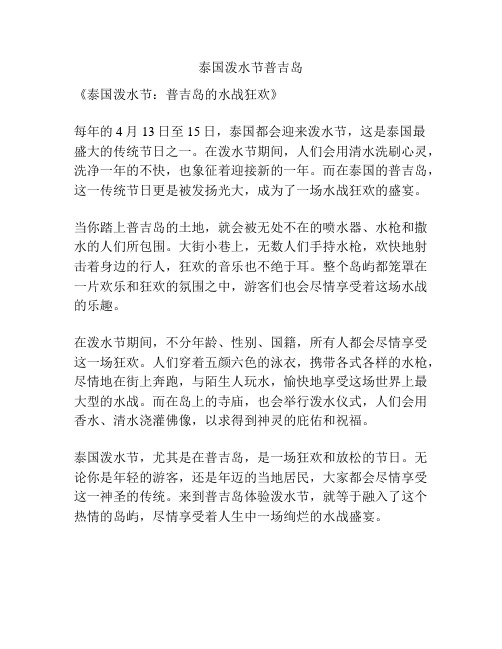 泰国泼水节普吉岛

《泰国泼水节：普吉岛的水战狂欢》

每年的 4 月 13 日至 15 日，泰国都会迎来泼水节，这是泰国最盛大的传统节日之一。在泼水节期间，人们会用清水洗刷心灵，洗净一年的不快，也象征着迎接新的一年。而在泰国的普吉岛，这一传统节日更是被发扬光大，成为了一场水战狂欢的盛宴。

当你踏上普吉岛的土地，就会被无处不在的喷水器、水枪和撒水的人们所包围。大街小巷上，无数人们手持水枪，欢快地射击着身边的行人，狂欢的音乐也不绝于耳。整个岛屿都笼罩在一片欢乐和狂欢的氛围之中，游客们也会尽情享受着这场水战的乐趣。

在泼水节期间，不分年龄、性别、国籍，所有人都会尽情享受这一场狂欢。人们穿着五颜六色的泳衣，携带各式各样的水枪，尽情地在街上奔跑，与陌生人玩水，愉快地享受这场世界上最大型的水战。而在岛上的寺庙，也会举行泼水仪式，人们会用香水、清水浇灌佛像，以求得到神灵的庇佑和祝福。

泰国泼水节，尤其是在普吉岛，是一场狂欢和放松的节日。无论你是年轻的游客，还是年迈的当地居民，大家都会尽情享受这一神圣的传统。来到普吉岛体验泼水节，就等于融入了这个热情的岛屿，尽情享受着人生中一场绚烂的水战盛宴。